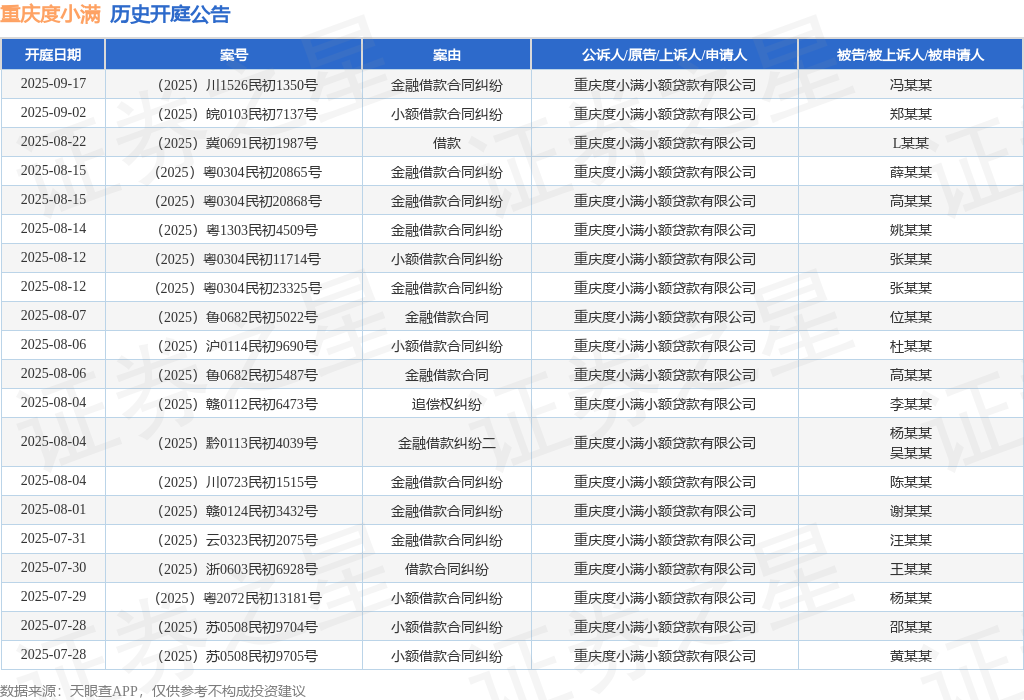 重庆度小满 历史开庭公告

| 开庭日期 | 案号 | 案由 | 公诉人/原告/上诉人/申请人 | 被告/被上诉人/被申请人 |
|---|---|---|---|---|
| 2025-09-17 | （2025）川1526民初1350号 | 金融借款合同纠纷 | 重庆度小满小额贷款有限公司 | 冯某某 |
| 2025-09-02 | （2025）皖0103民初7137号 | 小额借款合同纠纷 | 重庆度小满小额贷款有限公司 | 郑某某 |
| 2025-08-22 | （2025）冀0691民初1987号 | 借款 | 重庆度小满小额贷款有限公司 | L某某 |
| 2025-08-15 | （2025）粤0304民初20865号 | 金融借款合同纠纷 | 重庆度小满小额贷款有限公司 | 薛某某 |
| 2025-08-15 | （2025）粤0304民初20868号 | 金融借款合同纠纷 | 重庆度小满小额贷款有限公司 | 高某某 |
| 2025-08-14 | （2025）粤1303民初4509号 | 金融借款合同纠纷 | 重庆度小满小额贷款有限公司 | 姚某某 |
| 2025-08-12 | （2025）粤0304民初11714号 | 小额借款合同纠纷 | 重庆度小满小额贷款有限公司 | 张某某 |
| 2025-08-12 | （2025）粤0304民初23325号 | 金融借款合同纠纷 | 重庆度小满小额贷款有限公司 | 张某某 |
| 2025-08-07 | （2025）鲁0682民初5022号 | 金融借款合同 | 重庆度小满小额贷款有限公司 | 位某某 |
| 2025-08-06 | （2025）沪0114民初9690号 | 小额借款合同纠纷 | 重庆度小满小额贷款有限公司 | 杜某某 |
| 2025-08-06 | （2025）鲁0682民初5487号 | 金融借款合同 | 重庆度小满小额贷款有限公司 | 高某某 |
| 2025-08-04 | （2025）赣0112民初6473号 | 追偿权纠纷 | 重庆度小满小额贷款有限公司 | 李某某 |
| 2025-08-04 | （2025）黔0113民初4039号 | 金融借款纠纷二 | 重庆度小满小额贷款有限公司 | 杨某某 吴某某 |
| 2025-08-04 | （2025）川0723民初1515号 | 金融借款合同纠纷 | 重庆度小满小额贷款有限公司 | 陈某某 |
| 2025-08-01 | （2025）赣0124民初3432号 | 金融借款合同纠纷 | 重庆度小满小额贷款有限公司 | 谢某某 |
| 2025-07-31 | （2025）云0323民初2075号 | 金融借款合同纠纷 | 重庆度小满小额贷款有限公司 | 汪某某 |
| 2025-07-30 | （2025）浙0603民初6928号 | 借款合同纠纷 | 重庆度小满小额贷款有限公司 | 王某某 |
| 2025-07-29 | （2025）粤2072民初13181号 | 小额借款合同纠纷 | 重庆度小满小额贷款有限公司 | 杨某某 |
| 2025-07-28 | （2025）苏0508民初9704号 | 小额借款合同纠纷 | 重庆度小满小额贷款有限公司 | 邵某某 |
| 2025-07-28 | （2025）苏0508民初9705号 | 小额借款合同纠纷 | 重庆度小满小额贷款有限公司 | 黄某某 |

数据来源：天眼查APP，仅供参考不构成投资建议